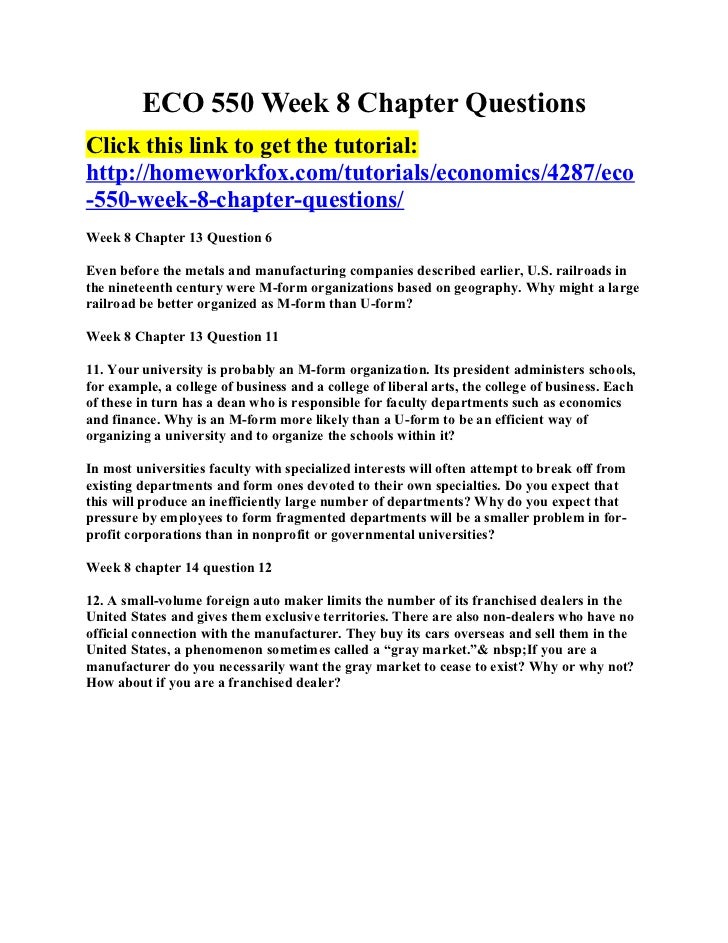 ECO 550 Week 8 Chapter Questions

Click this link to get the tutorial: http://homeworkfox.com/tutorials/economics/4287/eco-550-week-8-chapter-questions/

Week 8 Chapter 13 Question 6

Even before the metals and manufacturing companies described earlier, U.S. railroads in the nineteenth century were M-form organizations based on geography. Why might a large railroad be better organized as M-form than U-form?

Week 8 Chapter 13 Question 11

11. Your university is probably an M-form organization. Its president administers schools, for example, a college of business and a college of liberal arts, the college of business. Each of these in turn has a dean who is responsible for faculty departments such as economics and finance. Why is an M-form more likely than a U-form to be an efficient way of organizing a university and to organize the schools within it?

In most universities faculty with specialized interests will often attempt to break off from existing departments and form ones devoted to their own specialties. Do you expect that this will produce an inefficiently large number of departments? Why do you expect that pressure by employees to form fragmented departments will be a smaller problem in for-profit corporations than in nonprofit or governmental universities?

Week 8 chapter 14 question 12

12. A small-volume foreign auto maker limits the number of its franchised dealers in the United States and gives them exclusive territories. There are also non-dealers who have no official connection with the manufacturer. They buy its cars overseas and sell them in the United States, a phenomenon sometimes called a “gray market.”& nbsp;If you are a manufacturer do you necessarily want the gray market to cease to exist? Why or why not? How about if you are a franchised dealer?